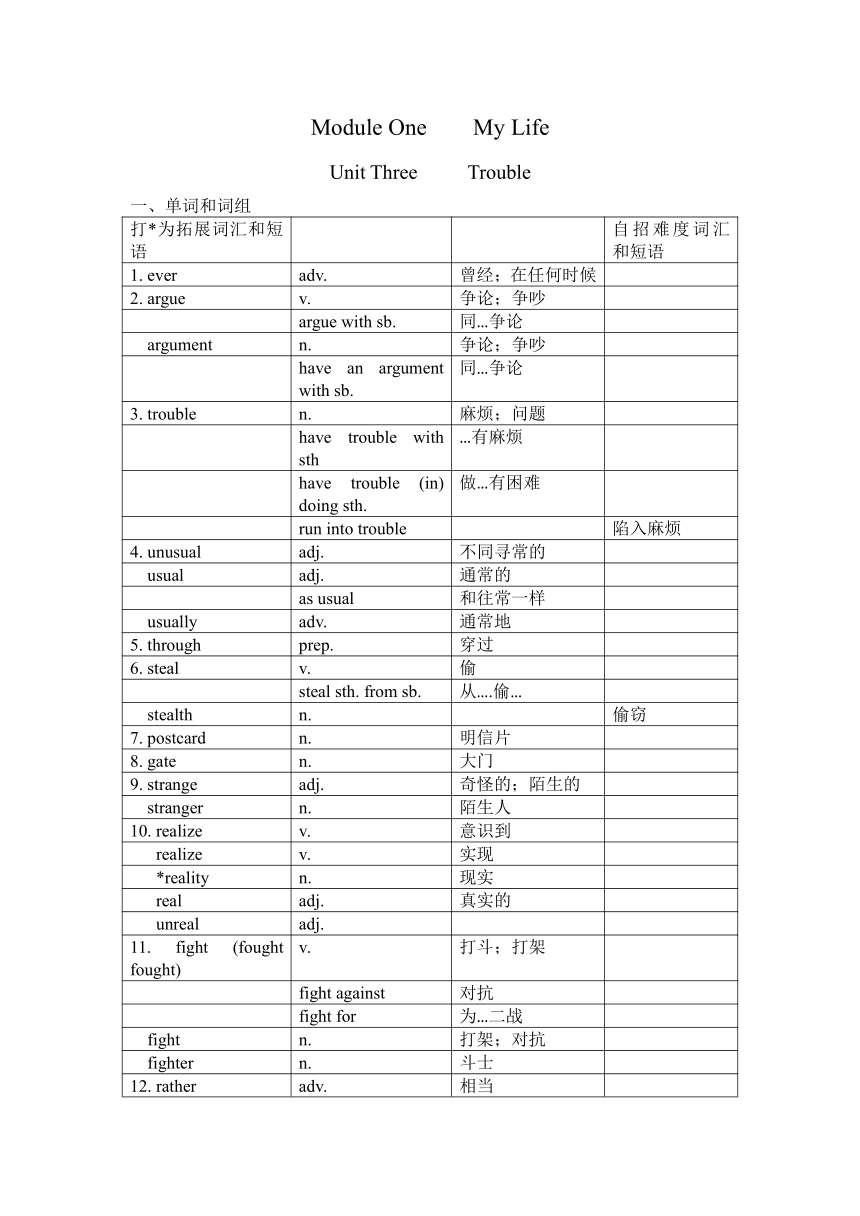 Module One My Life

Unit Three Trouble

一、单词和词组

| 打*为拓展词汇和短语 | | | 自招难度词汇和短语 |
|---|---|---|---|
| 1. ever | adv. | 曾经；在任何时候 | |
| 2. argue | v. | 争论；争吵 | |
| | argue with sb. | 同...争论 | |
| argument | n. | 争论；争吵 | |
| | have an argument with sb. | 同...争论 | |
| 3. trouble | n. | 麻烦；问题 | |
| | have trouble with sth | ...有麻烦 | |
| | have trouble (in) doing sth. | 做...有困难 | |
| | run into trouble | | 陷入麻烦 |
| 4. unusual | adj. | 不同寻常的 | |
| usual | adj. | 通常的 | |
| | as usual | 和往常一样 | |
| usually | adv. | 通常地 | |
| 5. through | prep. | 穿过 | |
| 6. steal | v. | 偷 | |
| | steal sth. from sb. | 从....偷... | |
| stealth | n. | | 偷窃 |
| 7. postcard | n. | 明信片 | |
| 8. gate | n. | 大门 | |
| 9. strange | adj. | 奇怪的；陌生的 | |
| stranger | n. | 陌生人 | |
| 10. realize | v. | 意识到 | |
| realize | v. | 实现 | |
| *reality | n. | 现实 | |
| real | adj. | 真实的 | |
| unreal | adj. | | |
| 11. fight (fought fought) | v. | 打斗；打架 | |
| | fight against | 对抗 | |
| | fight for | 为...二战 | |
| fight | n. | 打架；对抗 | |
| fighter | n. | 斗士 | |
| 12. rather | adv. | 相当 | |